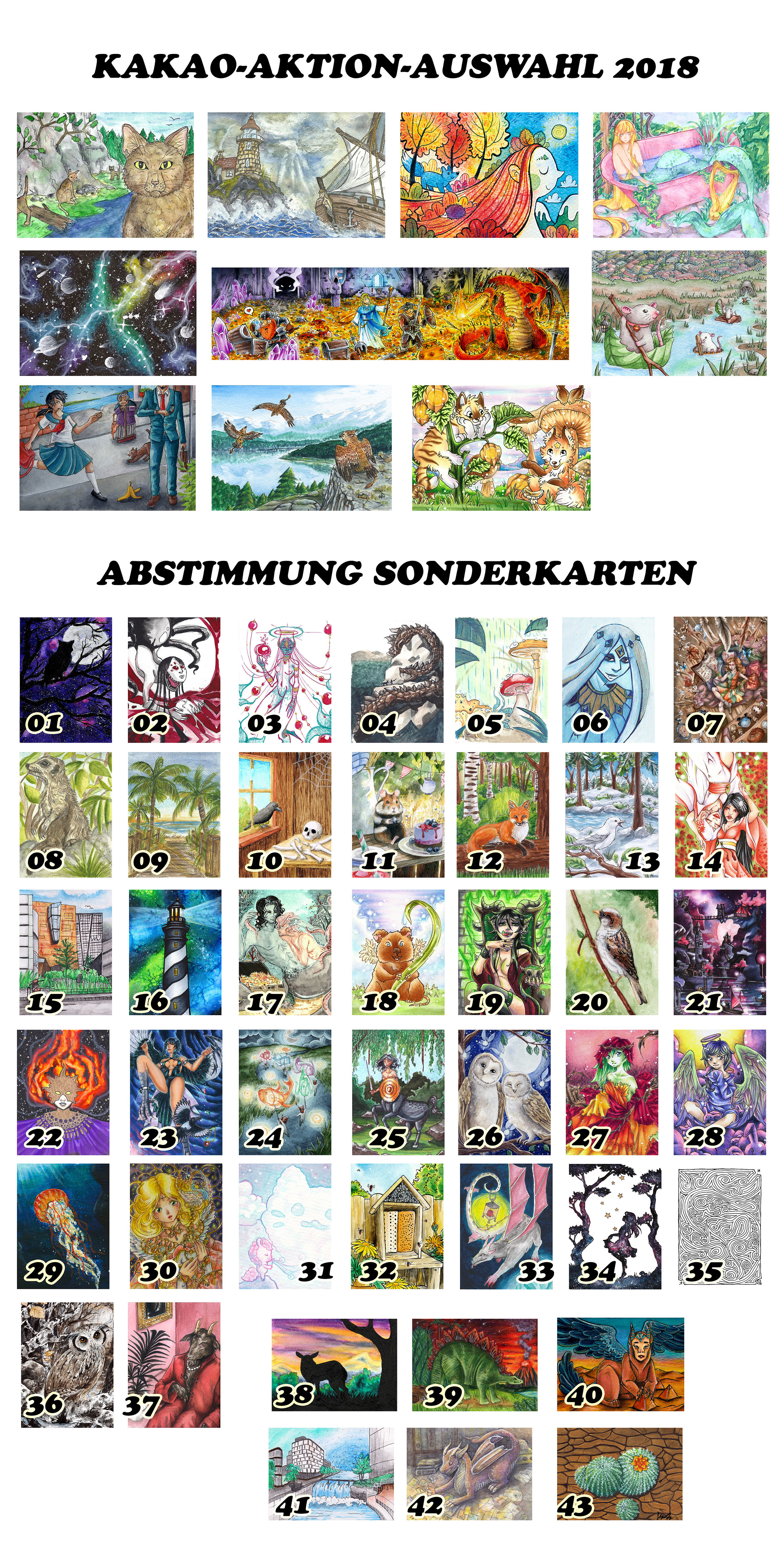 KAKAO-AKTION-AUSWAHL 2018

ABSTIMMUNG SONDERKARTEN

01
02
03
04
05
06
07
08
09
10
11
12
13
14
15
16
17
18
19
20
21
22
23
24
25
26
27
28
29
30
31
32
33
34
35
36
37
38
39
40
41
42
43